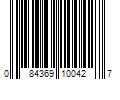 0 84369 10042 7